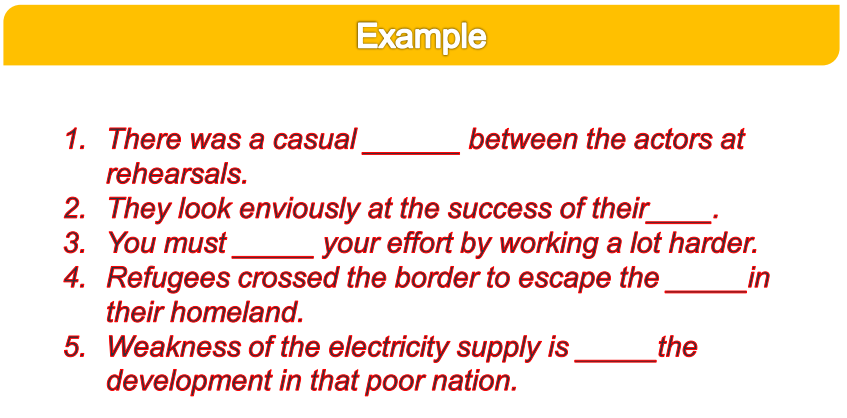 Example

1. There was a casual ____ between the actors at rehearsals.
2. They look enviously at the success of their____.
3. You must ____ your effort by working a lot harder.
4. Refugees crossed the border to escape the ____in their homeland.
5. Weakness of the electricity supply is ____the development in that poor nation.